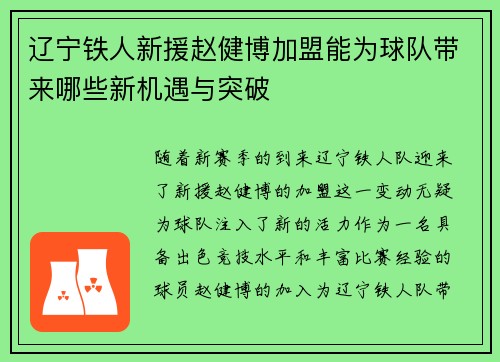 辽宁铁人新援赵健博加盟能为球队带来哪些新机遇与突破

随着新赛季的到来辽宁铁人队迎来了新援赵健博的加盟这一变动无疑为球队注入了新的活力作为一名具备出色竞技水平和丰富比赛经验的球员赵健博的加入为辽宁铁人队带